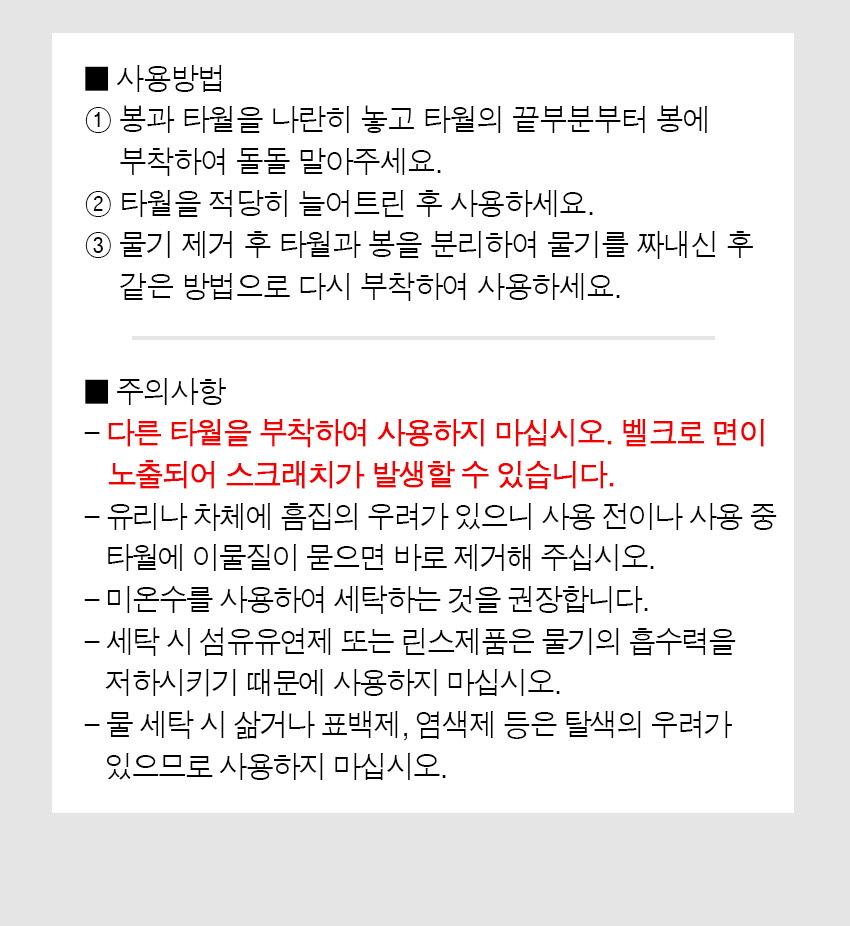 ■ 사용방법
① 봉과 타월을 나란히 놓고 타월의 끝부분부터 봉에 부착하여 돌돌 말아주세요.
② 타월을 적당히 늘어트린 후 사용하세요.
③ 물기 제거 후 타월과 봉을 분리하여 물기를 짜내신 후 같은 방법으로 다시 부착하여 사용하세요.

■ 주의사항
– 다른 타월을 부착하여 사용하지 마십시오. 벨크로 면이 노출되어 스크래치가 발생할 수 있습니다.
– 유리나 차체에 흠집의 우려가 있으니 사용 전이나 사용 중 타월에 이물질이 묻으면 바로 제거해 주십시오.
– 미온수를 사용하여 세탁하는 것을 권장합니다.
– 세탁 시 섬유유연제 또는 린스제품은 물기의 흡수력을 저하시키기 때문에 사용하지 마십시오.
– 물 세탁 시 삶거나 표백제, 염색제 등은 탈색의 우려가 있으므로 사용하지 마십시오.